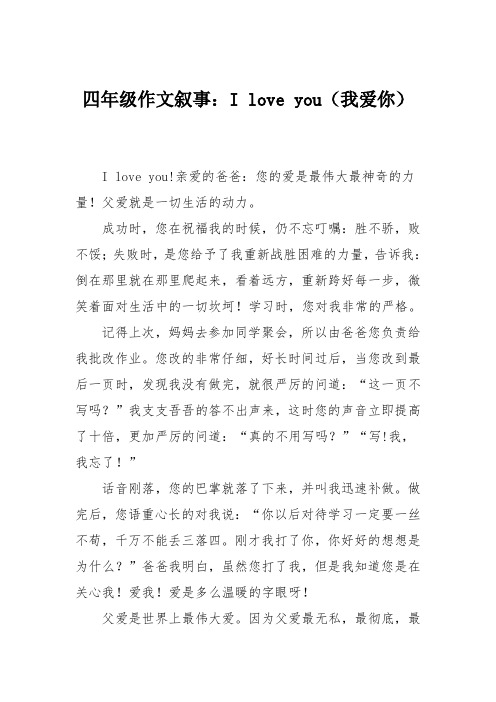 四年级作文叙事：I love you（我爱你）

I love you!亲爱的爸爸：您的爱是最伟大最神奇的力量！父爱就是一切生活的动力。

成功时，您在祝福我的时候，仍不忘叮嘱：胜不骄，败不馁；失败时，是您给予了我重新战胜困难的力量，告诉我：倒在那里就在那里爬起来，看着远方，重新跨好每一步，微笑着面对生活中的一切坎坷！学习时，您对我非常的严格。

记得上次，妈妈去参加同学聚会，所以由爸爸您负责给我批改作业。您改的非常仔细，好长时间过后，当您改到最后一页时，发现我没有做完，就很严厉的问道：“这一页不写吗？”我支支吾吾的答不出声来，这时您的声音立即提高了十倍，更加严厉的问道：“真的不用写吗？”“写!我，我忘了！”

话音刚落，您的巴掌就落了下来，并叫我迅速补做。做完后，您语重心长的对我说：“你以后对待学习一定要一丝不苟，千万不能丢三落四。刚才我打了你，你好好的想想是为什么？”爸爸我明白，虽然您打了我，但是我知道您是在关心我！爱我！爱是多么温暖的字眼呀！

父爱是世界上最伟大爱。因为父爱最无私，最彻底，最